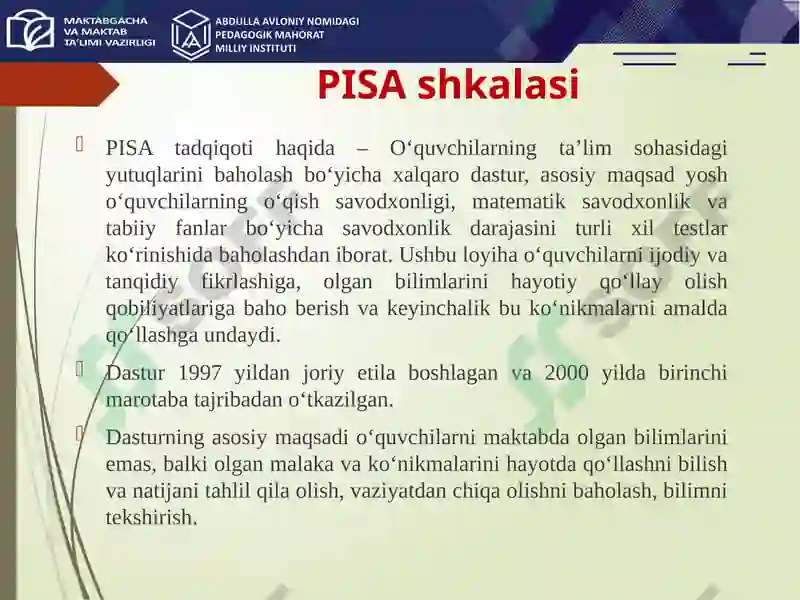 MAKTABGACHA VA MAKTAB TA'LIMI VAZIRLIGI

ABDULLA AVLONIY NOMIDAGI PEDAGOGIK MAHORAT MILLIY INSTITUTI

PISA shkalasi

PISA tadqiqoti haqida – O‘quvchilarning ta’lim sohasidagi yutuqlarini baholash bo‘yicha xalqaro dastur, asosiy maqsad yosh o‘quvchilarning o‘qish savodxonligi, matematik savodxonlik va tabiiy fanlar bo‘yicha savodxonlik darajasini turli xil testlar ko‘rinishida baholashdan iborat. Ushbu loyiha o‘quvchilarni ijodiy va tanqidiy fikrlashiga, olgan bilimlarini hayotiy qo‘llay olish qobiliyatlariga baho berish va keyinchalik bu ko‘nikmalarni amalda qo‘llashga undaydi.

Dastur 1997 yildan joriy etila boshlagan va 2000 yilda birinchi marotaba tajribadan o‘tkazilgan.

Dasturning asosiy maqsadi o‘quvchilarni maktabda olgan bilimlarini emas, balki olgan malaka va ko‘nikmalarini hayotda qo‘llashni bilish va natijani tahlil qila olish, vaziyatdan chiqa olishni baholash, bilimni tekshirish.